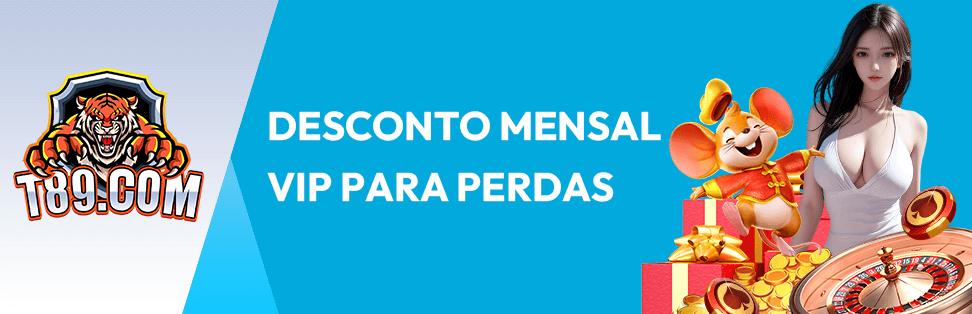 T89.COM

DESCONTO MENSAL
VIP PARA PERDAS